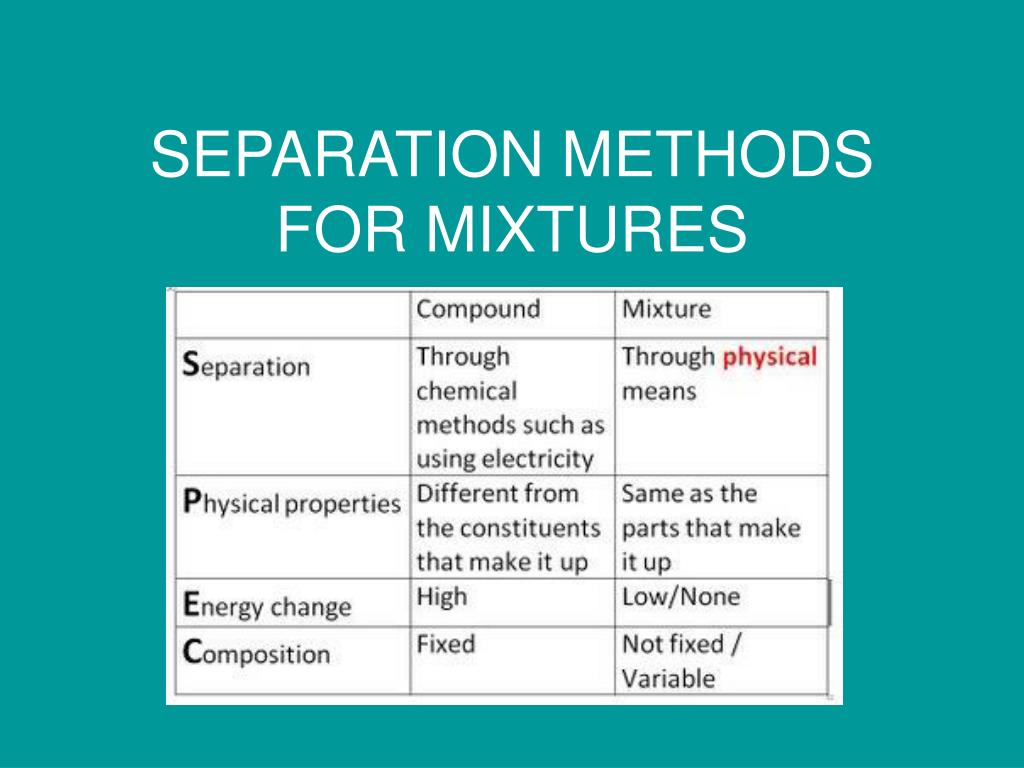 SEPARATION METHODS FOR MIXTURES

| | Compound | Mixture |
|---|---|---|
| Separation | Through chemical methods such as using electricity | Through physical means |
| Physical properties | Different from the constituents that make it up | Same as the parts that make it up |
| Energy change | High | Low/None |
| Composition | Fixed | Not fixed / Variable |